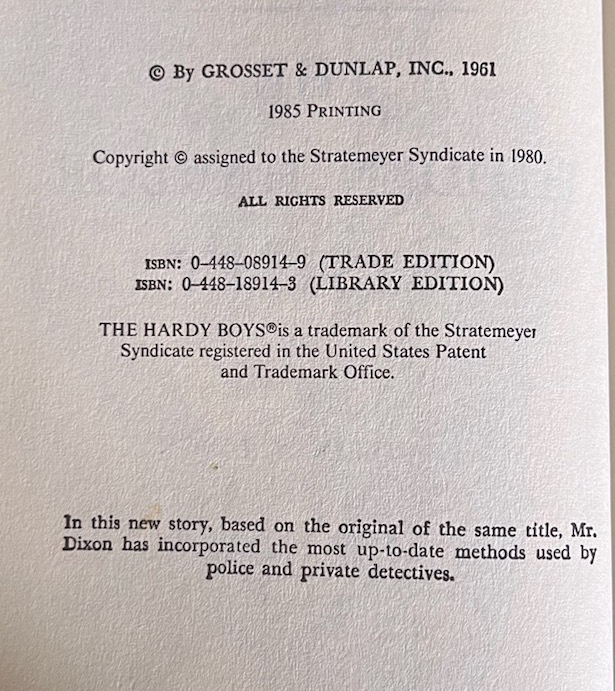 © By GROSSET & DUNLAP, INC., 1961

1985 PRINTING

Copyright © assigned to the Stratemeyer Syndicate in 1980.

ALL RIGHTS RESERVED

ISBN: 0-448-08914-9 (TRADE EDITION)
ISBN: 0-448-18914-3 (LIBRARY EDITION)

THE HARDY BOYS® is a trademark of the Stratemeyer Syndicate registered in the United States Patent and Trademark Office.

In this new story, based on the original of the same title, Mr. Dixon has incorporated the most up-to-date methods used by police and private detectives.